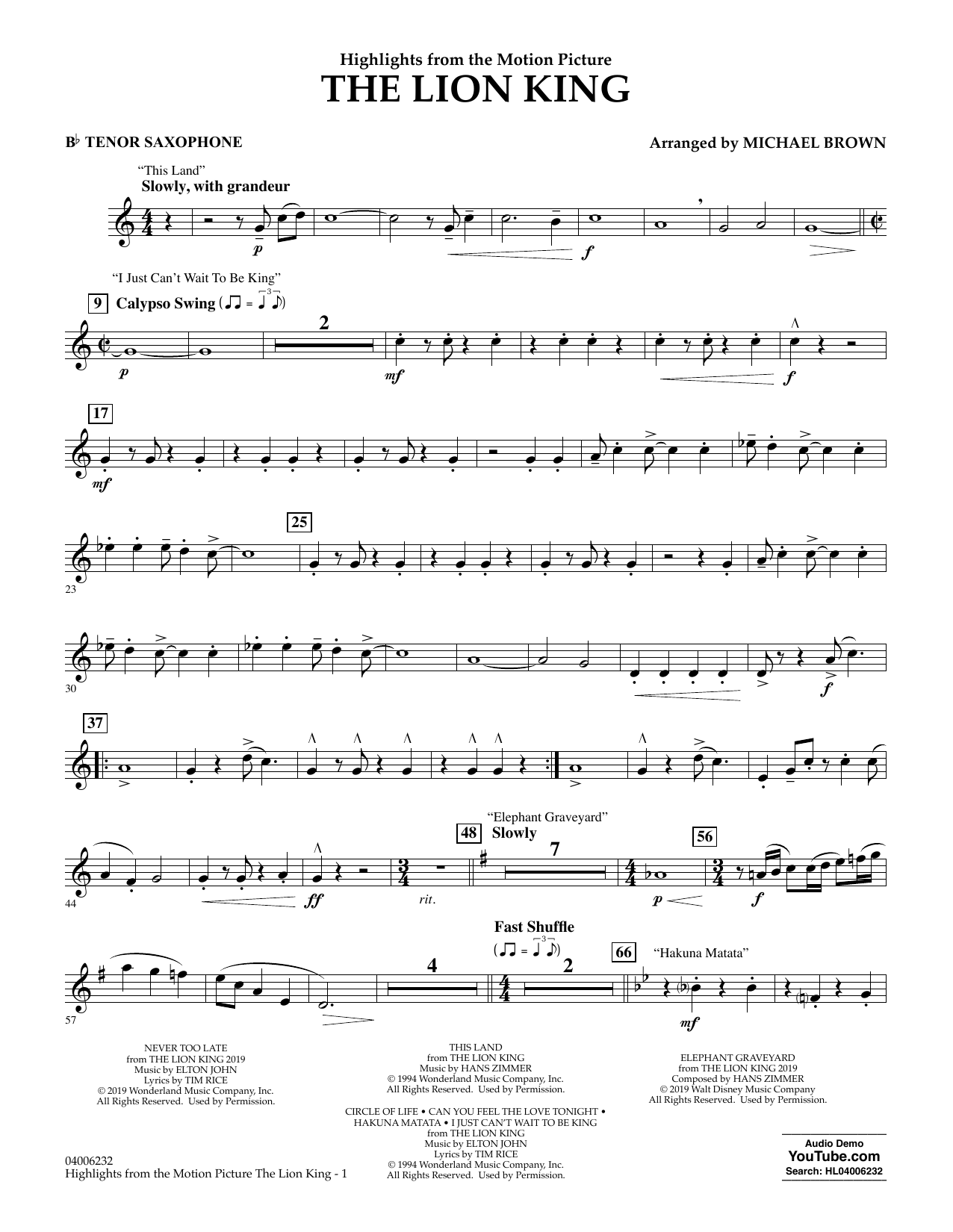 Highlights from the Motion Picture
THE LION KING

B♭ TENOR SAXOPHONE

Arranged by MICHAEL BROWN

"This Land"
Slowly, with grandeur

p

f

"I Just Can't Wait To Be King"

9 Calypso Swing

2

p

mf

f

17

mf

25

23

30

f

37

"Elephant Graveyard"

48 Slowly

7

56

44

ff

rit.

p

f

Fast Shuffle

4

2

66 "Hakuna Matata"

57

mf

NEVER TOO LATE
from THE LION KING 2019
Music by ELTON JOHN
Lyrics by TIM RICE
© 2019 Wonderland Music Company, Inc.
All Rights Reserved. Used by Permission.

THIS LAND
from THE LION KING
Music by HANS ZIMMER
© 1994 Wonderland Music Company, Inc.
All Rights Reserved. Used by Permission.

CIRCLE OF LIFE • CAN YOU FEEL THE LOVE TONIGHT •
HAKUNA MATATA • I JUST CAN'T WAIT TO BE KING
from THE LION KING
Music by ELTON JOHN
Lyrics by TIM RICE
© 1994 Wonderland Music Company, Inc.
All Rights Reserved. Used by Permission.

ELEPHANT GRAVEYARD
from THE LION KING 2019
Composed by HANS ZIMMER
© 2019 Walt Disney Music Company
All Rights Reserved. Used by Permission.

04006232
Highlights from the Motion Picture The Lion King - 1

Audio Demo
YouTube.com
Search: HL04006232